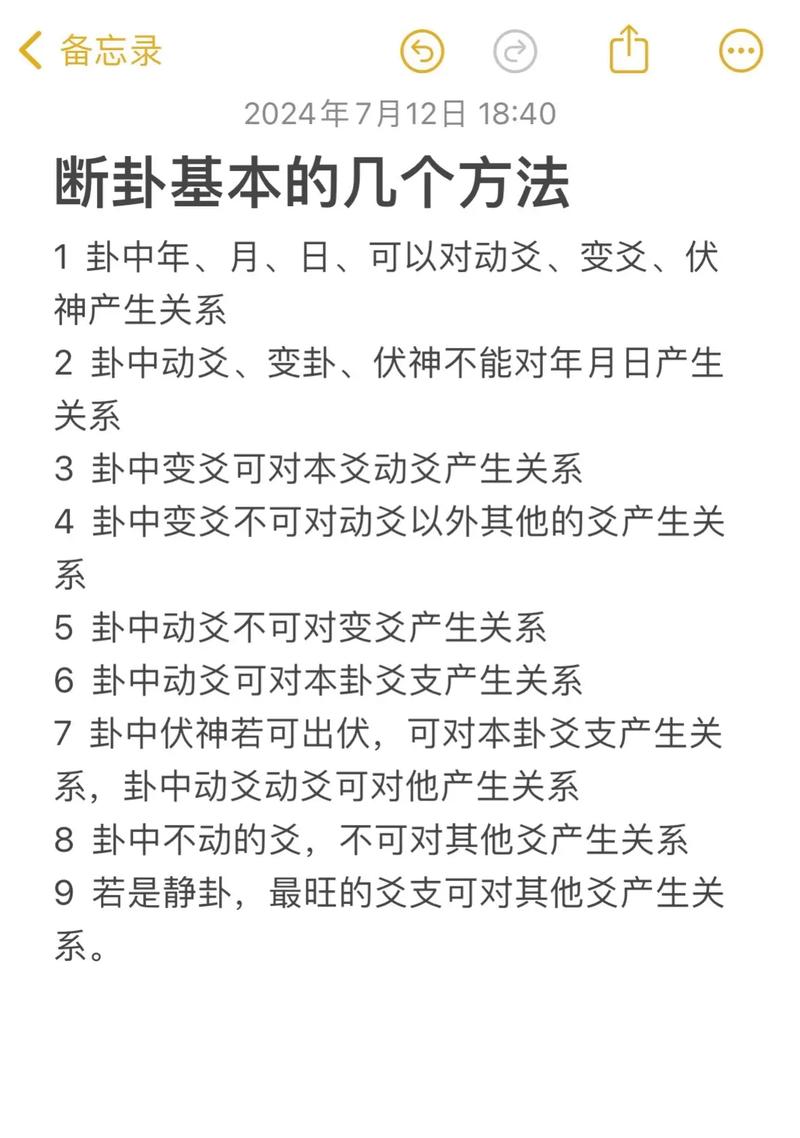 备忘录

2024年7月12日 18:40

断卦基本的几个方法

1 卦中年、月、日、可以对动爻、变爻、伏神产生关系
2 卦中动爻、变卦、伏神不能对年月日产生关系
3 卦中变爻可对本爻动爻产生关系
4 卦中变爻不可对动爻以外其他的爻产生关系
5 卦中动爻不可对变爻产生关系
6 卦中动爻可对本卦爻支产生关系
7 卦中伏神若可出伏，可对本卦爻支产生关系，卦中动爻动爻可对他产生关系
8 卦中不动的爻，不可对其他爻产生关系
9 若是静卦，最旺的爻支可对其他爻产生关系。